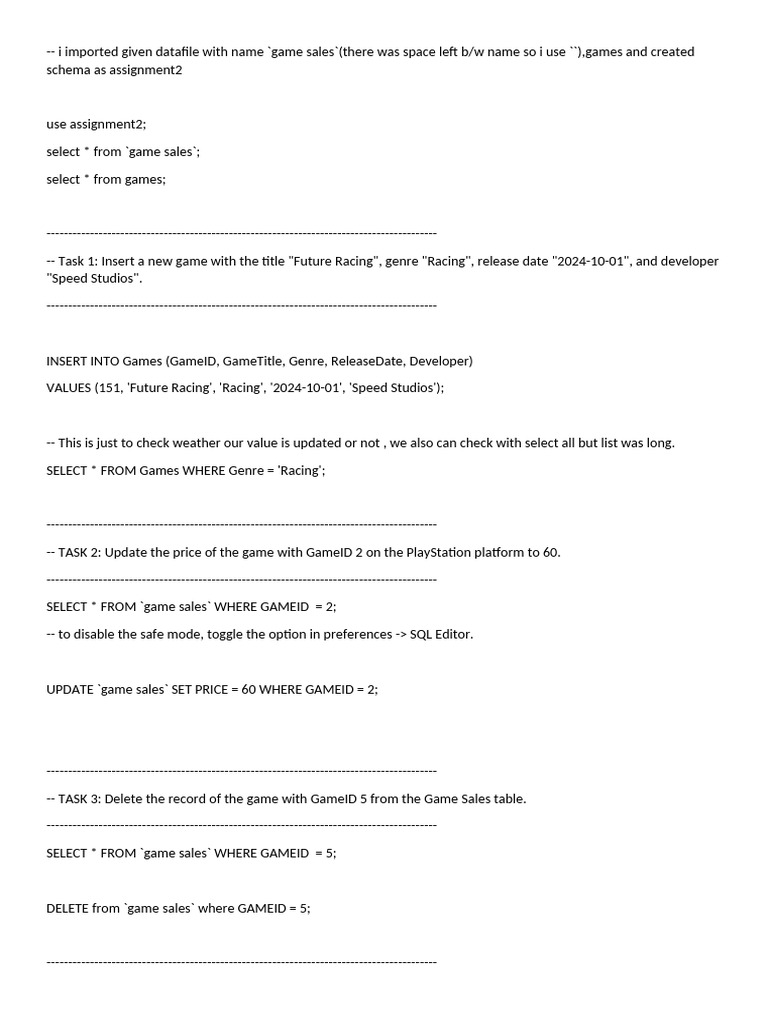 -- i imported given datafile with name `game sales`(there was space left b/w name so i use ``),games and created schema as assignment2

use assignment2;

select * from `game sales`;

select * from games;

------------------------------------------------------------------------------------------

-- Task 1: Insert a new game with the title "Future Racing", genre "Racing", release date "2024-10-01", and developer "Speed Studios".

------------------------------------------------------------------------------------------

INSERT INTO Games (GameID, GameTitle, Genre, ReleaseDate, Developer)

VALUES (151, 'Future Racing', 'Racing', '2024-10-01', 'Speed Studios');

-- This is just to check weather our value is updated or not , we also can check with select all but list was long.

SELECT * FROM Games WHERE Genre = 'Racing';

------------------------------------------------------------------------------------------

-- TASK 2: Update the price of the game with GameID 2 on the PlayStation platform to 60.

------------------------------------------------------------------------------------------

SELECT * FROM `game sales` WHERE GAMEID = 2;

-- to disable the safe mode, toggle the option in preferences -> SQL Editor.

UPDATE `game sales` SET PRICE = 60 WHERE GAMEID = 2;

------------------------------------------------------------------------------------------

-- TASK 3: Delete the record of the game with GameID 5 from the Game Sales table.

------------------------------------------------------------------------------------------

SELECT * FROM `game sales` WHERE GAMEID = 5;

DELETE from `game sales` where GAMEID = 5;

------------------------------------------------------------------------------------------